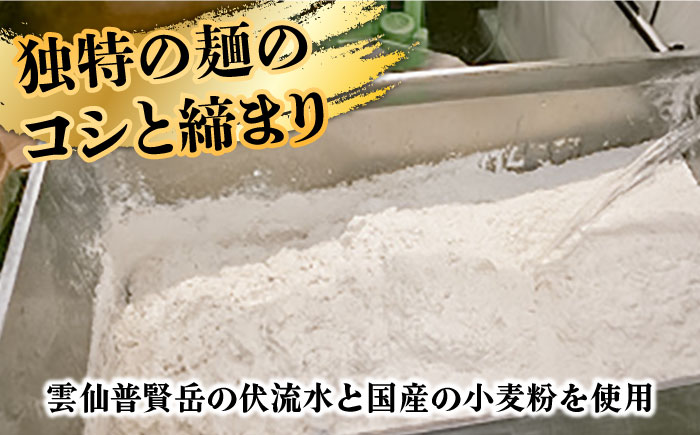 独特の麺の
コシと締まり

雲仙普賢岳の伏流水と国産の小麦粉を使用